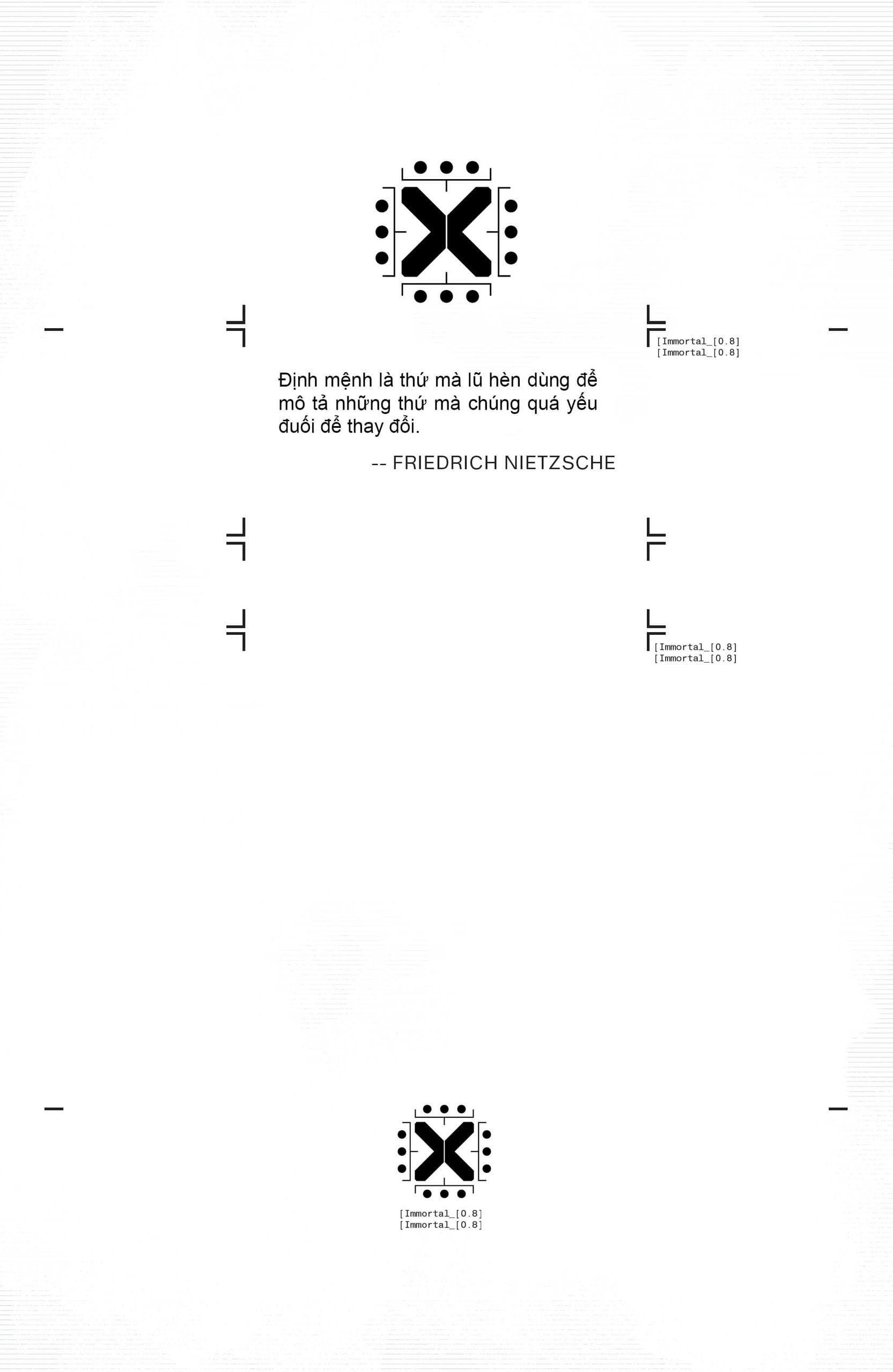 [Immortal_[0.8]
[Immortal_[0.8]

Định mệnh là thứ mà lũ hèn dùng để mô tả những thứ mà chúng quá yếu đuối để thay đổi.

-- FRIEDRICH NIETZSCHE

[Immortal_[0.8]
[Immortal_[0.8]

[Immortal_[0.8]
[Immortal_[0.8]